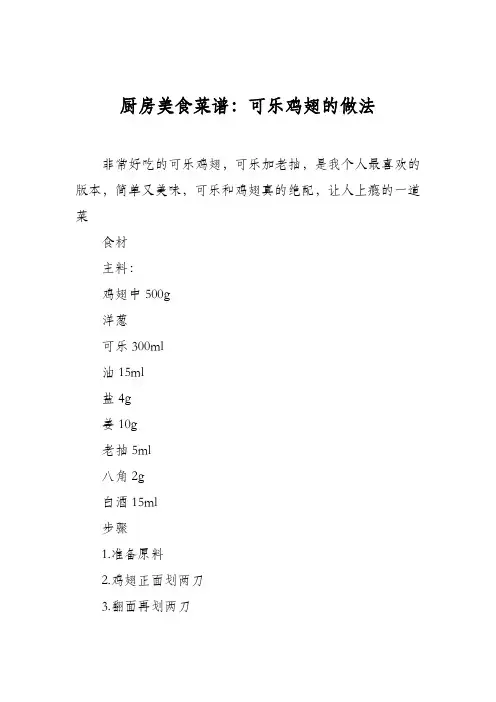 厨房美食菜谱：可乐鸡翅的做法

非常好吃的可乐鸡翅，可乐加老抽，是我个人最喜欢的版本，简单又美味，可乐和鸡翅真的绝配，让人上瘾的一道菜

食材

主料：

鸡翅中 500g

洋葱

可乐 300ml

油 15ml

盐 4g

姜 10g

老抽 5ml

八角 2g

白酒 15ml

步骤

1.准备原料

2.鸡翅正面划两刀

3.翻面再划两刀